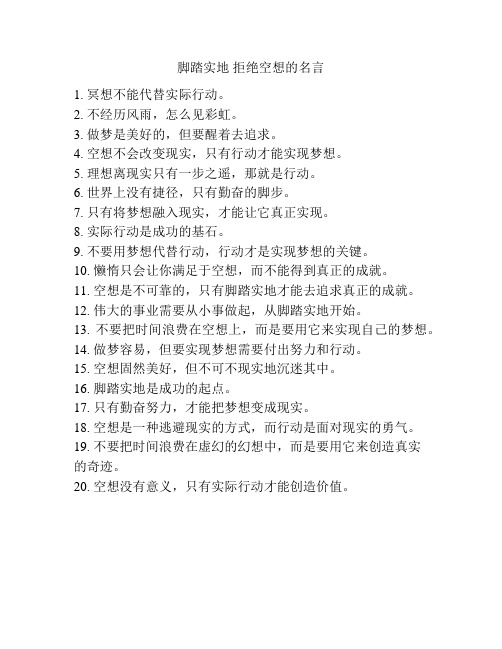 脚踏实地 拒绝空想的名言

1. 冥想不能代替实际行动。
2. 不经历风雨，怎么见彩虹。
3. 做梦是美好的，但要醒着去追求。
4. 空想不会改变现实，只有行动才能实现梦想。
5. 理想离现实只有一步之遥，那就是行动。
6. 世界上没有捷径，只有勤奋的脚步。
7. 只有将梦想融入现实，才能让它真正实现。
8. 实际行动是成功的基石。
9. 不要用梦想代替行动，行动才是实现梦想的关键。
10. 懒惰只会让你满足于空想，而不能得到真正的成就。
11. 空想是不可靠的，只有脚踏实地才能去追求真正的成就。
12. 伟大的事业需要从小事做起，从脚踏实地开始。
13. 不要把时间浪费在空想上，而是要用它来实现自己的梦想。
14. 做梦容易，但要实现梦想需要付出努力和行动。
15. 空想固然美好，但不可不现实地沉迷其中。
16. 脚踏实地是成功的起点。
17. 只有勤奋努力，才能把梦想变成现实。
18. 空想是一种逃避现实的方式，而行动是面对现实的勇气。
19. 不要把时间浪费在虚幻的幻想中，而是要用它来创造真实的奇迹。
20. 空想没有意义，只有实际行动才能创造价值。